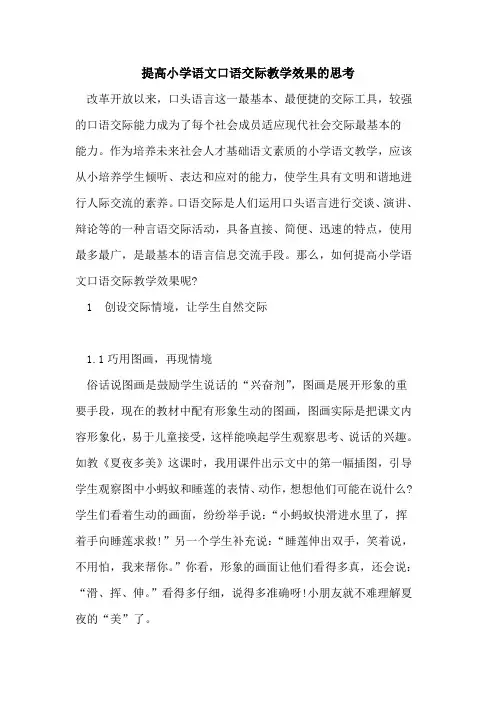 提高小学语文口语交际教学效果的思考

改革开放以来，口头语言这一最基本、最便捷的交际工具，较强的口语交际能力成为了每个社会成员适应现代社会交际最基本的能力。作为培养未来社会人才基础语文素质的小学语文教学，应该从小培养学生倾听、表达和应对的能力，使学生具有文明和谐地进行人际交流的素养。口语交际是人们运用口头语言进行交谈、演讲、辩论等的一种言语交际活动，具备直接、简便、迅速的特点，使用最多最广，是最基本的语言信息交流手段。那么，如何提高小学语文口语交际教学效果呢?

1　创设交际情境，让学生自然交际

1.1 巧用图画，再现情境

俗话说图画是鼓励学生说话的“兴奋剂”，图画是展开形象的重要手段，现在的教材中配有形象生动的图画，图画实际是把课文内容形象化，易于儿童接受，这样能唤起学生观察思考、说话的兴趣。如教《夏夜多美》这课时，我用课件出示文中的第一幅插图，引导学生观察图中小蚂蚁和睡莲的表情、动作，想想他们可能在说什么?学生们看着生动的画面，纷纷举手说：“小蚂蚁快滑进水里了，挥着手向睡莲求救!”另一个学生补充说：“睡莲伸出双手，笑着说，不用怕，我来帮你。”你看，形象的画面让他们看得多真，还会说：“滑、挥、伸。”看得多仔细，说得多准确呀!小朋友就不难理解夏夜的“美”了。